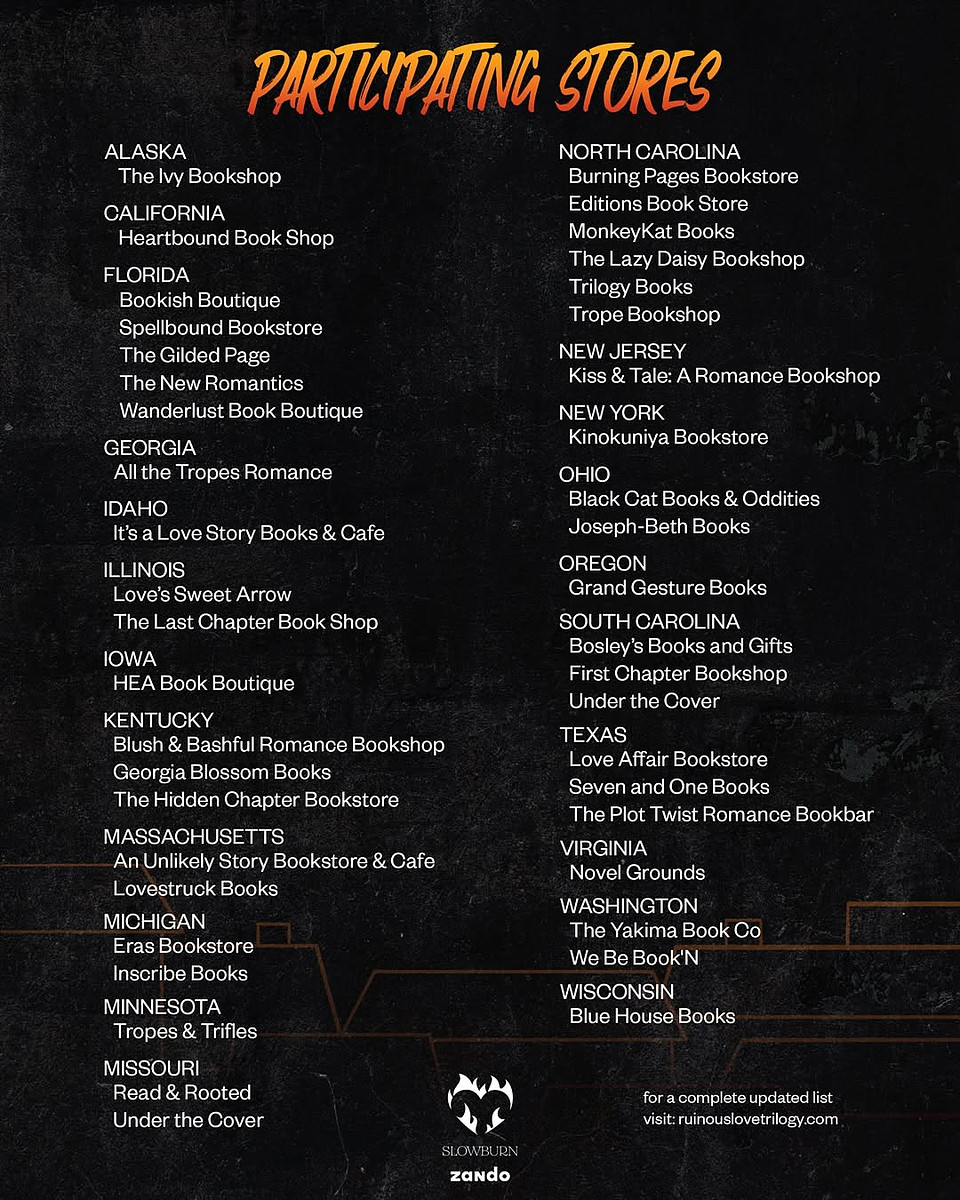 PARTICIPATING STORES

ALASKA
The Ivy Bookshop

CALIFORNIA
Heartbound Book Shop

FLORIDA
Bookish Boutique
Spellbound Bookstore
The Gilded Page
The New Romantics
Wanderlust Book Boutique

GEORGIA
All the Tropes Romance

IDAHO
It's a Love Story Books & Cafe

ILLINOIS
Love's Sweet Arrow
The Last Chapter Book Shop

IOWA
HEA Book Boutique

KENTUCKY
Blush & Bashful Romance Bookshop
Georgia Blossom Books
The Hidden Chapter Bookstore

MASSACHUSETTS
An Unlikely Story Bookstore & Cafe
Lovestruck Books

MICHIGAN
Eras Bookstore
Inscribe Books

MINNESOTA
Tropes & Trifles

MISSOURI
Read & Rooted
Under the Cover

NORTH CAROLINA
Burning Pages Bookstore
Editions Book Store
MonkeyKat Books
The Lazy Daisy Bookshop
Trilogy Books
Trope Bookshop

NEW JERSEY
Kiss & Tale: A Romance Bookshop

NEW YORK
Kinokuniya Bookstore

OHIO
Black Cat Books & Oddities
Joseph-Beth Books

OREGON
Grand Gesture Books

SOUTH CAROLINA
Bosley's Books and Gifts
First Chapter Bookshop
Under the Cover

TEXAS
Love Affair Bookstore
Seven and One Books
The Plot Twist Romance Bookbar

VIRGINIA
Novel Grounds

WASHINGTON
The Yakima Book Co
We Be Book'N

WISCONSIN
Blue House Books

SLOWBURN
zando

for a complete updated list
visit: ruinouslovetrilogy.com